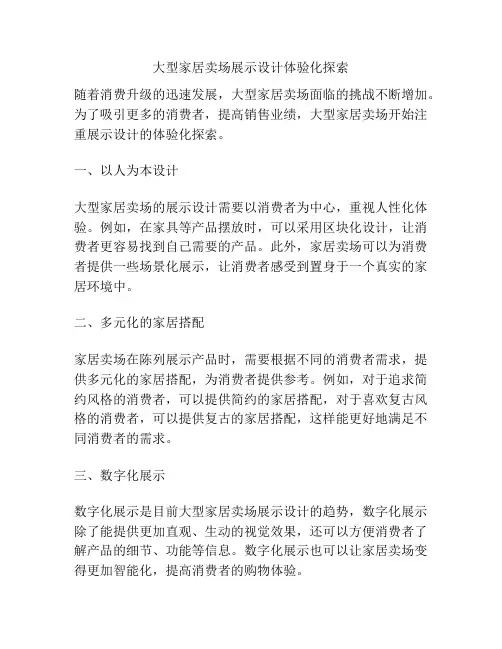 大型家居卖场展示设计体验化探索

随着消费升级的迅速发展，大型家居卖场面临的挑战不断增加。为了吸引更多的消费者，提高销售业绩，大型家居卖场开始注重展示设计的体验化探索。

一、以人为本设计

大型家居卖场的展示设计需要以消费者为中心，重视人性化体验。例如，在家具等产品摆放时，可以采用区块化设计，让消费者更容易找到自己需要的产品。此外，家居卖场可以为消费者提供一些场景化展示，让消费者感受到置身于一个真实的家居环境中。

二、多元化的家居搭配

家居卖场在陈列展示产品时，需要根据不同的消费者需求，提供多元化的家居搭配，为消费者提供参考。例如，对于追求简约风格的消费者，可以提供简约的家居搭配，对于喜欢复古风格的消费者，可以提供复古的家居搭配，这样能更好地满足不同消费者的需求。

三、数字化展示

数字化展示是目前大型家居卖场展示设计的趋势，数字化展示除了能提供更加直观、生动的视觉效果，还可以方便消费者了解产品的细节、功能等信息。数字化展示也可以让家居卖场变得更加智能化，提高消费者的购物体验。